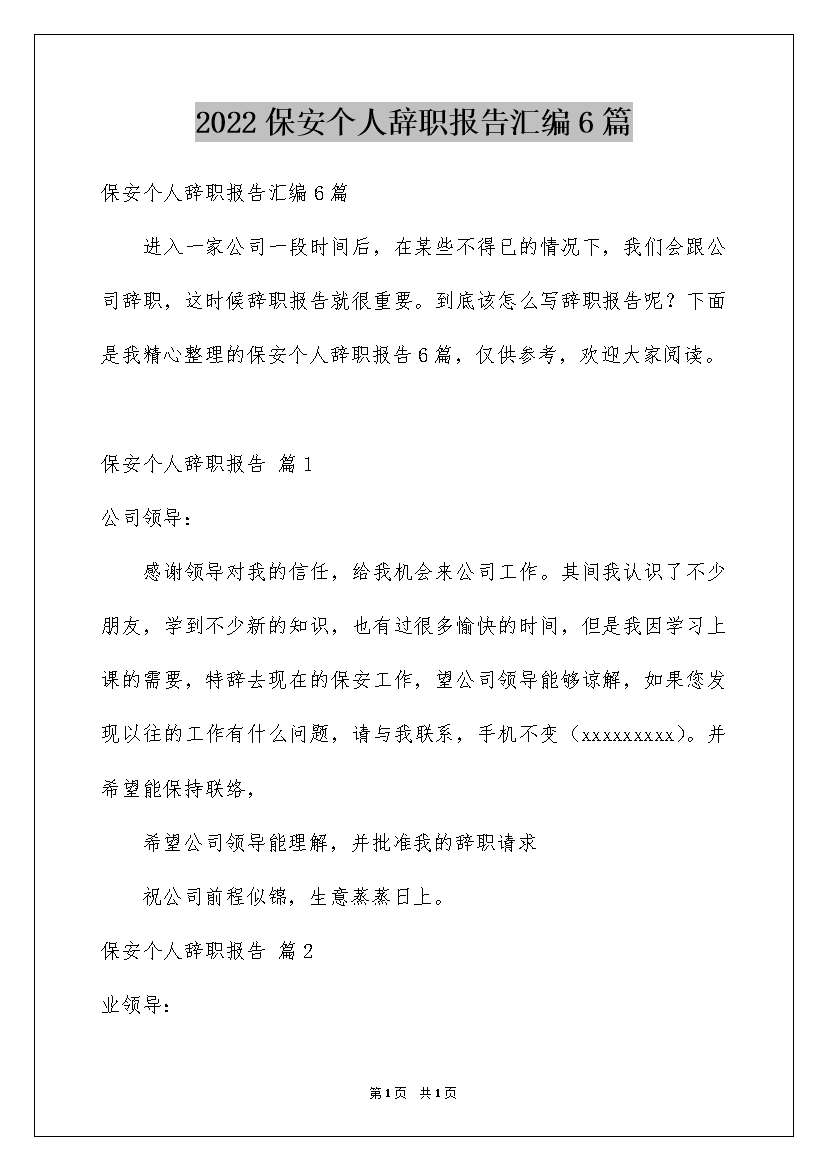 2022保安个人辞职报告汇编6篇

保安个人辞职报告汇编6篇

进入一家公司一段时间后，在某些不得已的情况下，我们会跟公司辞职，这时候辞职报告就很重要。到底该怎么写辞职报告呢？下面是我精心整理的保安个人辞职报告6篇，仅供参考，欢迎大家阅读。

保安个人辞职报告 篇1

公司领导：

感谢领导对我的信任，给我机会来公司工作。其间我认识了不少朋友，学到不少新的知识，也有过很多愉快的时间，但是我因学习上课的需要，特辞去现在的保安工作，望公司领导能够谅解，如果您发现以往的工作有什么问题，请与我联系，手机不变（xxxxxxxxx）。并希望能保持联络，

希望公司领导能理解，并批准我的辞职请求

祝公司前程似锦，生意蒸蒸日上。

保安个人辞职报告 篇2

业领导：

第1页 共1页